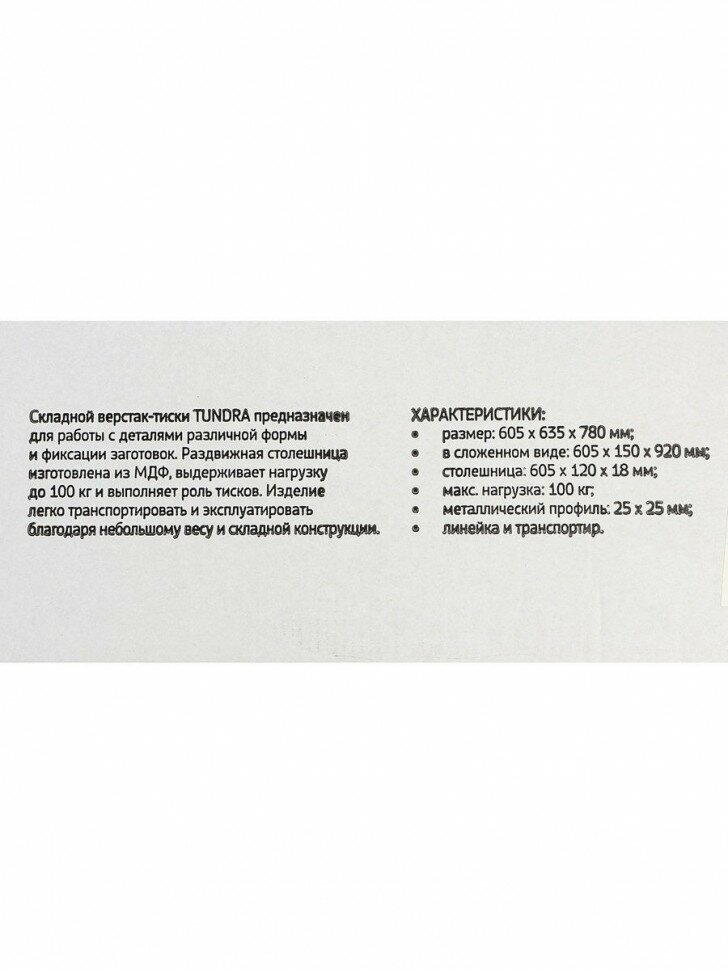 Складной верстак-тиски TUNDRA предназначен для работы с деталями различной формы и фиксации заготовок. Раздвижная столешница изготовлена из МДФ, выдерживает нагрузку до 100 кг и выполняет роль тисков. Изделие легко транспортировать и эксплуатировать благодаря небольшому весу и складной конструкции.

ХАРАКТЕРИСТИКИ:
• размер: 605 x 635 x 780 мм;
• в сложенном виде: 605 x 150 x 920 мм;
• столешница: 605 x 120 x 18 мм;
• макс. нагрузка: 100 кг;
• металлический профиль: 25 x 25 мм;
• линейка и транспортир.